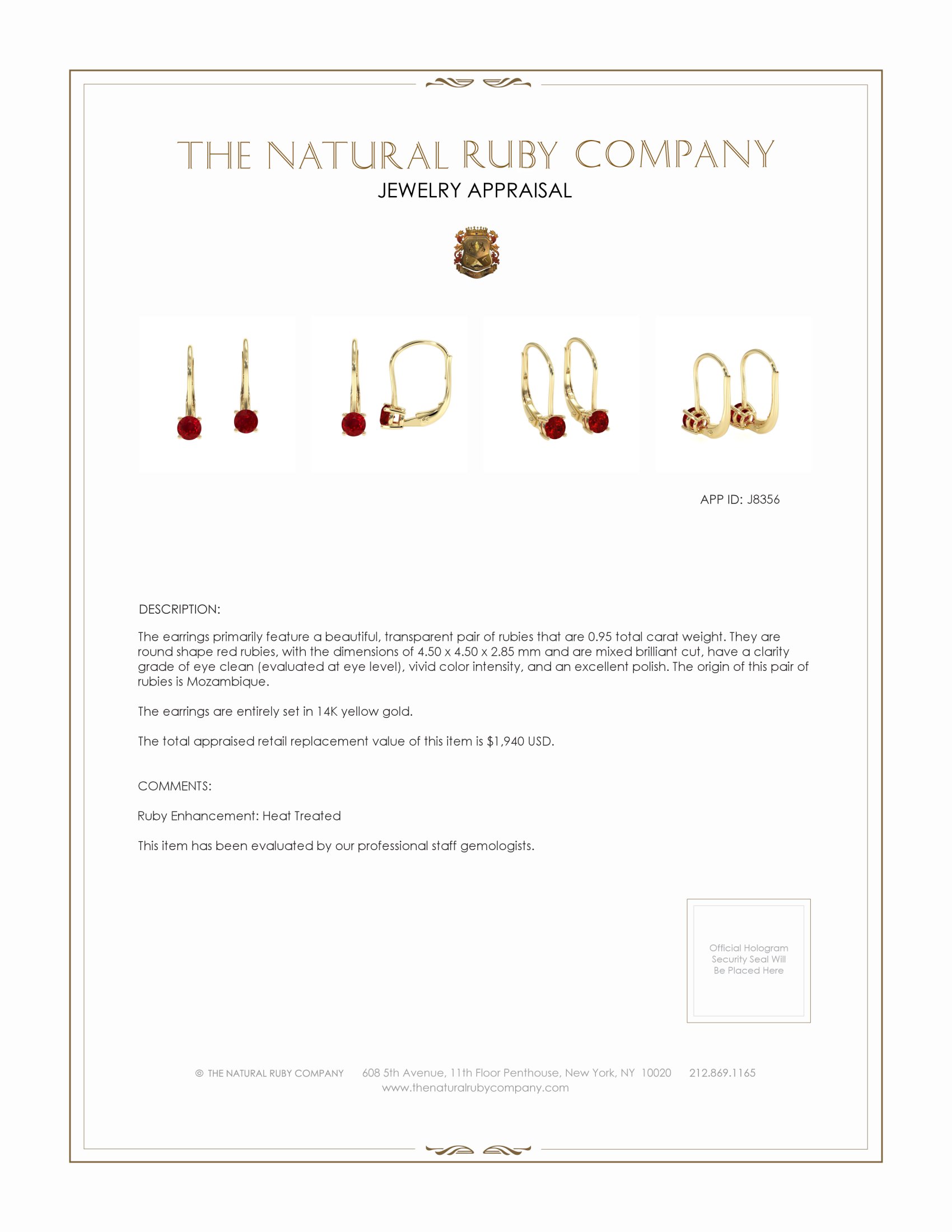 THE NATURAL RUBY COMPANY
JEWELRY APPRAISAL

APP ID: J8356

DESCRIPTION:

The earrings primarily feature a beautiful, transparent pair of rubies that are 0.95 total carat weight. They are round shape red rubies, with the dimensions of 4.50 x 4.50 x 2.85 mm and are mixed brilliant cut, have a clarity grade of eye clean (evaluated at eye level), vivid color intensity, and an excellent polish. The origin of this pair of rubies is Mozambique.

The earrings are entirely set in 14K yellow gold.

The total appraised retail replacement value of this item is $1,940 USD.

COMMENTS:

Ruby Enhancement: Heat Treated

This item has been evaluated by our professional staff gemologists.

Official Hologram Security Seal Will Be Placed Here

© THE NATURAL RUBY COMPANY 608 5th Avenue, 11th Floor Penthouse, New York, NY 10020 212.869.1165
www.thenaturalrubycompany.com